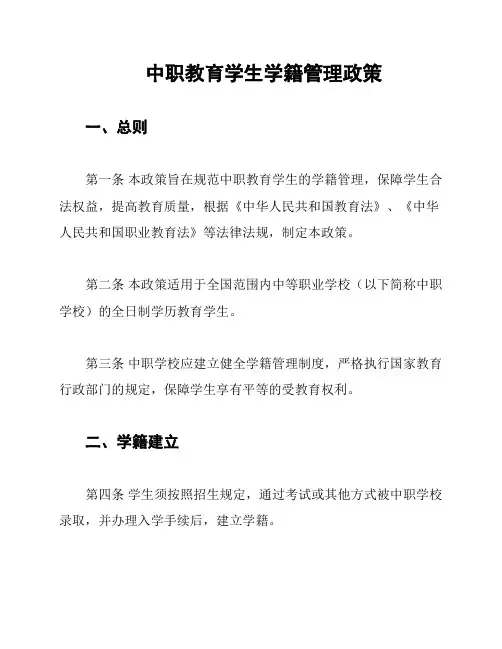 中职教育学生学籍管理政策

一、总则

第一条 本政策旨在规范中职教育学生的学籍管理，保障学生合法权益，提高教育质量，根据《中华人民共和国教育法》、《中华人民共和国职业教育法》等法律法规，制定本政策。

第二条 本政策适用于全国范围内中等职业学校（以下简称中职学校）的全日制学历教育学生。

第三条 中职学校应建立健全学籍管理制度，严格执行国家教育行政部门的规定，保障学生享有平等的受教育权利。

二、学籍建立

第四条 学生须按照招生规定，通过考试或其他方式被中职学校录取，并办理入学手续后，建立学籍。